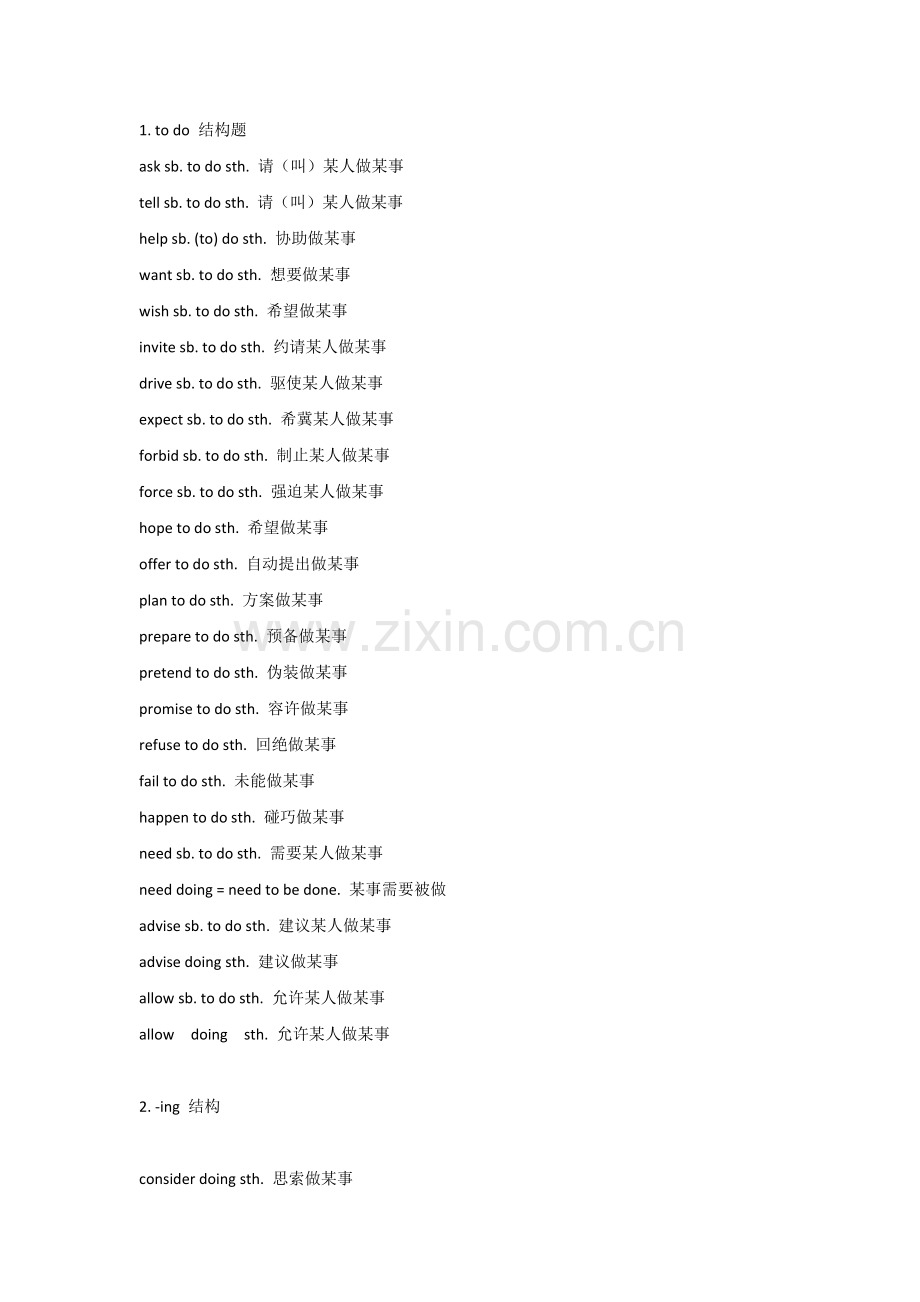 1. to do 结构题

ask sb. to do sth. 请（叫）某人做某事

tell sb. to do sth. 请（叫）某人做某事

help sb. (to) do sth. 协助做某事

want sb. to do sth. 想要做某事

wish sb. to do sth. 希望做某事

invite sb. to do sth. 约请某人做某事

drive sb. to do sth. 驱使某人做某事

expect sb. to do sth. 希冀某人做某事

forbid sb. to do sth. 制止某人做某事

force sb. to do sth. 强迫某人做某事

hope to do sth. 希望做某事

offer to do sth. 自动提出做某事

plan to do sth. 方案做某事

prepare to do sth. 预备做某事

pretend to do sth. 伪装做某事

promise to do sth. 容许做某事

refuse to do sth. 回绝做某事

fail to do sth. 未能做某事

happen to do sth. 碰巧做某事

need sb. to do sth. 需要某人做某事

need doing = need to be done. 某事需要被做

advise sb. to do sth. 建议某人做某事

advise doing sth. 建议做某事

allow sb. to do sth. 允许某人做某事

allow doing sth. 允许某人做某事

2. -ing 结构

consider doing sth. 思索做某事

www.zixin.com.cn